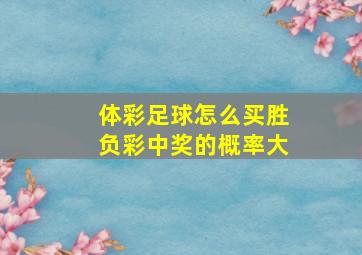 体彩足球怎么买胜负彩中奖的概率大